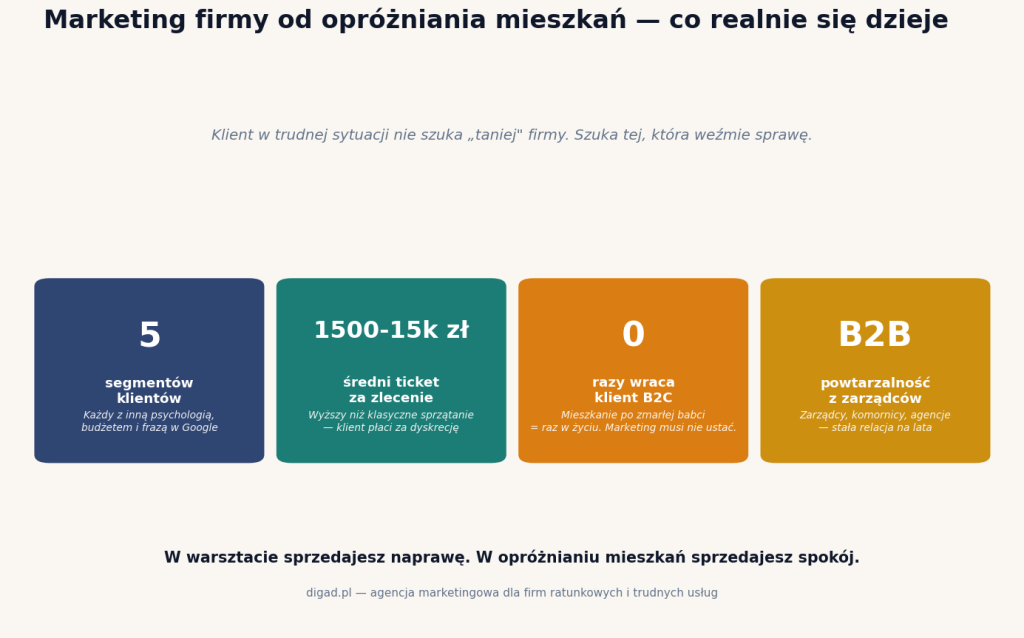 Marketing firmy od opróżniania mieszkań — co realnie się dzieje

Klient w trudnej sytuacji nie szuka „taniej" firmy. Szuka tej, która weźmie sprawę.

5
segmentów klientów
Każdy z inną psychologią, budżetem i frazą w Google

1500-15k zł
średni ticket za zlecenie
Wyższy niż klasyczne sprzątanie — klient płaci za dyskrecję

0
razy wraca klient B2C
Mieszkanie po zmarłej babci = raz w życiu. Marketing musi nie ustać.

B2B
powtarzalność z zarządców
Zarządcy, komornicy, agencje — stała relacja na lata

W warsztacie sprzedajesz naprawę. W opróżnianiu mieszkań sprzedajesz spokój.

digad.pl — agencja marketingowa dla firm ratunkowych i trudnych usług